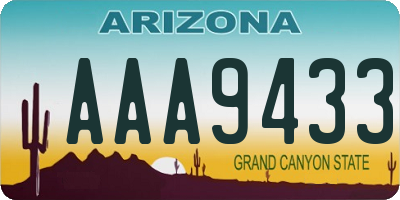 ARIZONA

AAA9433

GRAND CANYON STATE